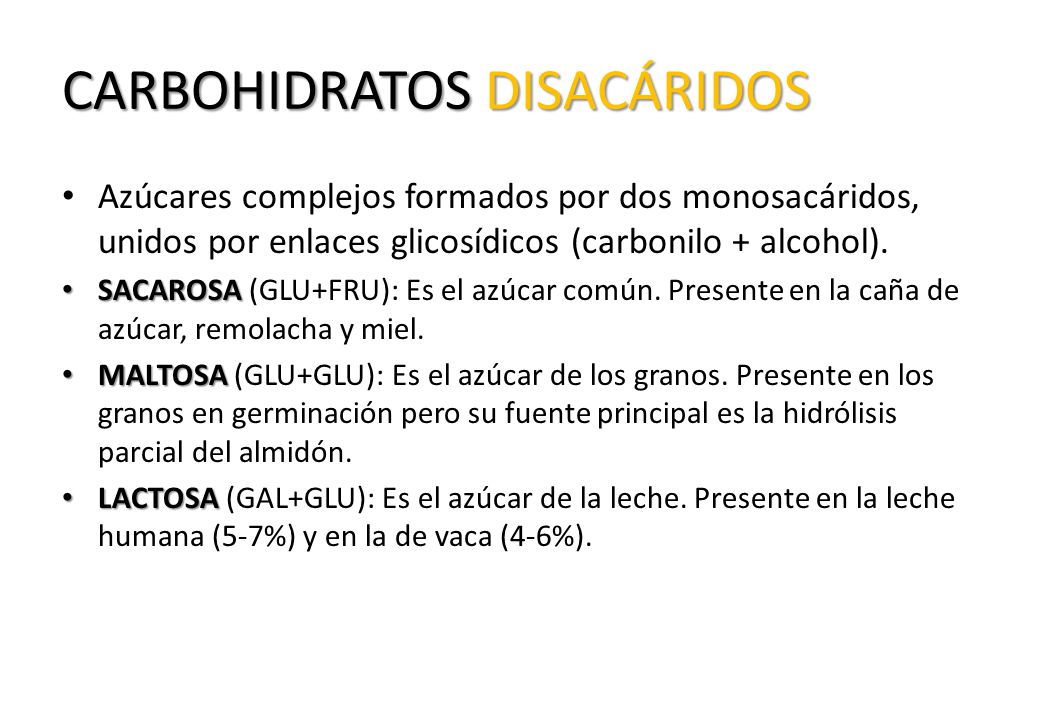 CARBOHIDRATOS DISACÁRIDOS

• Azúcares complejos formados por dos monosacáridos, unidos por enlaces glicosídicos (carbonilo + alcohol).

• SACAROSA (GLU+FRU): Es el azúcar común. Presente en la caña de azúcar, remolacha y miel.

• MALTOSA (GLU+GLU): Es el azúcar de los granos. Presente en los granos en germinación pero su fuente principal es la hidrólisis parcial del almidón.

• LACTOSA (GAL+GLU): Es el azúcar de la leche. Presente en la leche humana (5-7%) y en la de vaca (4-6%).